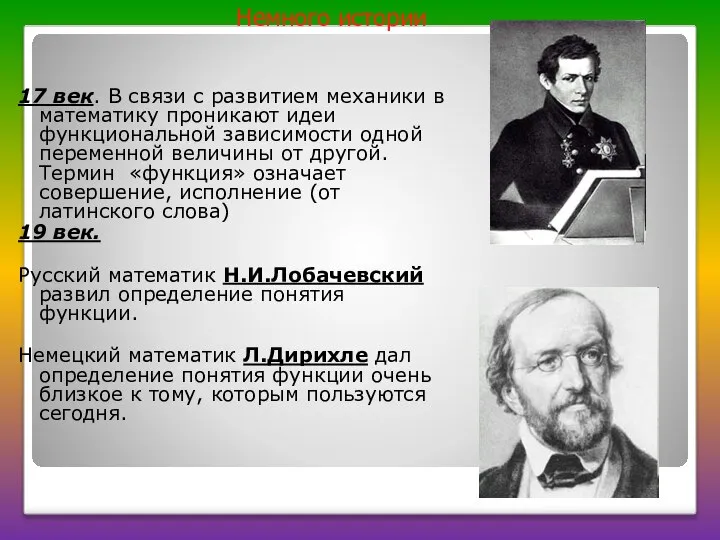 Немного истории

17 век. В связи с развитием механики в математику проникают идеи функциональной зависимости одной переменной величины от другой. Термин «функция» означает совершение, исполнение (от латинского слова)
19 век.

Русский математик Н.И.Лобачевский развил определение понятия функции.

Немецкий математик Л.Дирихле дал определение понятия функции очень близкое к тому, которым пользуются сегодня.